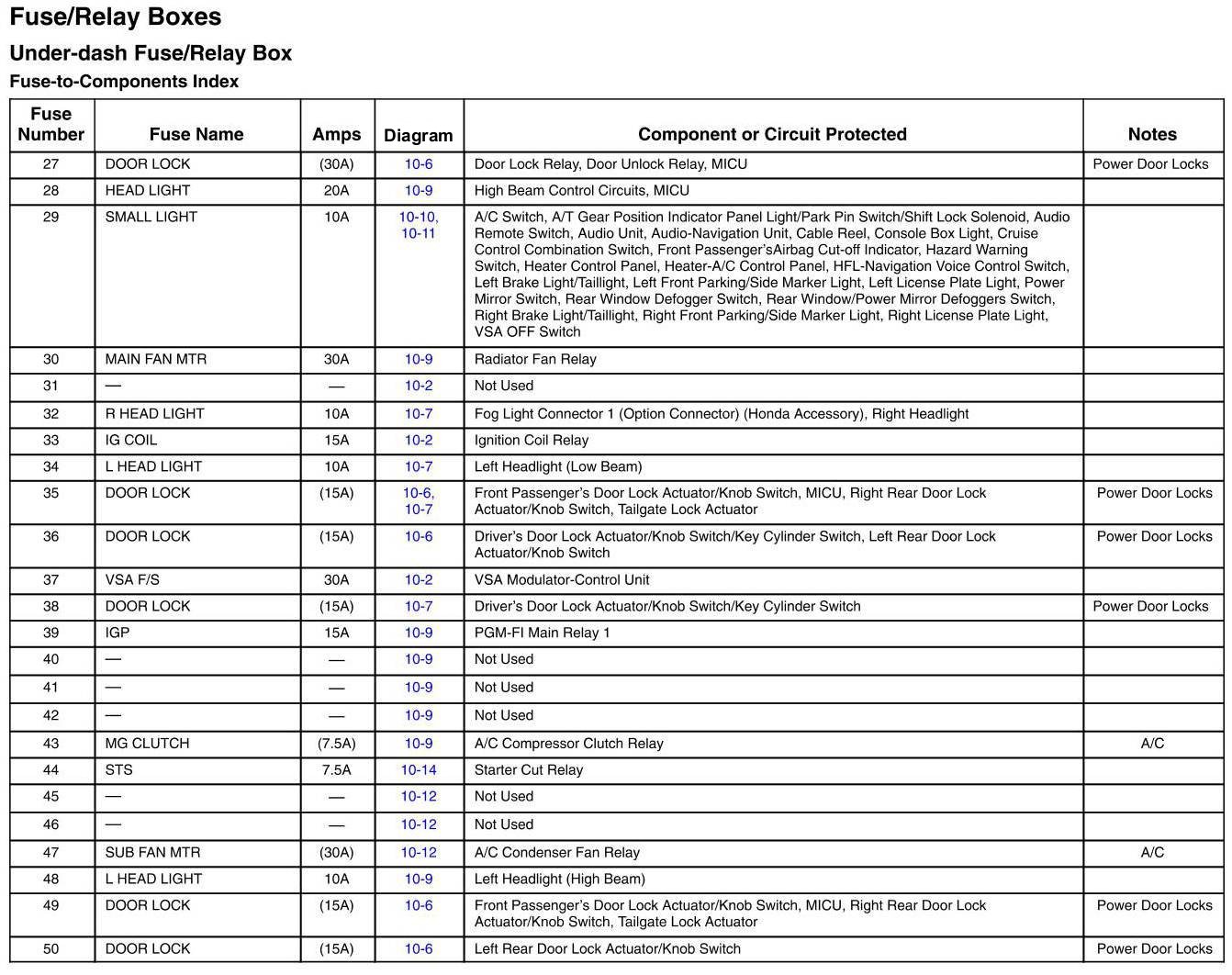 Fuse/Relay Boxes

Under-dash Fuse/Relay Box

Fuse-to-Components Index

| Fuse Number | Fuse Name | Amps | Diagram | Component or Circuit Protected | Notes |
|---|---|---|---|---|---|
| 27 | DOOR LOCK | (30A) | 10-6 | Door Lock Relay, Door Unlock Relay, MICU | Power Door Locks |
| 28 | HEAD LIGHT | 20A | 10-9 | High Beam Control Circuits, MICU | |
| 29 | SMALL LIGHT | 10A | 10-10, 10-11 | A/C Switch, A/T Gear Position Indicator Panel Light/Park Pin Switch/Shift Lock Solenoid, Audio Remote Switch, Audio Unit, Audio-Navigation Unit, Cable Reel, Console Box Light, Cruise Control Combination Switch, Front Passenger'sAirbag Cut-off Indicator, Hazard Warning Switch, Heater Control Panel, Heater-A/C Control Panel, HFL-Navigation Voice Control Switch, Left Brake Light/Taillight, Left Front Parking/Side Marker Light, Left License Plate Light, Power Mirror Switch, Rear Window Defogger Switch, Rear Window/Power Mirror Defoggers Switch, Right Brake Light/Taillight, Right Front Parking/Side Marker Light, Right License Plate Light, VSA OFF Switch | |
| 30 | MAIN FAN MTR | 30A | 10-9 | Radiator Fan Relay | |
| 31 | — | — | 10-2 | Not Used | |
| 32 | R HEAD LIGHT | 10A | 10-7 | Fog Light Connector 1 (Option Connector) (Honda Accessory), Right Headlight | |
| 33 | IG COIL | 15A | 10-2 | Ignition Coil Relay | |
| 34 | L HEAD LIGHT | 10A | 10-7 | Left Headlight (Low Beam) | |
| 35 | DOOR LOCK | (15A) | 10-6, 10-7 | Front Passenger's Door Lock Actuator/Knob Switch, MICU, Right Rear Door Lock Actuator/Knob Switch, Tailgate Lock Actuator | Power Door Locks |
| 36 | DOOR LOCK | (15A) | 10-6 | Driver's Door Lock Actuator/Knob Switch/Key Cylinder Switch, Left Rear Door Lock Actuator/Knob Switch | Power Door Locks |
| 37 | VSA F/S | 30A | 10-2 | VSA Modulator-Control Unit | |
| 38 | DOOR LOCK | (15A) | 10-7 | Driver's Door Lock Actuator/Knob Switch/Key Cylinder Switch | Power Door Locks |
| 39 | IGP | 15A | 10-9 | PGM-FI Main Relay 1 | |
| 40 | — | — | 10-9 | Not Used | |
| 41 | — | — | 10-9 | Not Used | |
| 42 | — | — | 10-9 | Not Used | |
| 43 | MG CLUTCH | (7.5A) | 10-9 | A/C Compressor Clutch Relay | A/C |
| 44 | STS | 7.5A | 10-14 | Starter Cut Relay | |
| 45 | — | — | 10-12 | Not Used | |
| 46 | — | — | 10-12 | Not Used | |
| 47 | SUB FAN MTR | (30A) | 10-12 | A/C Condenser Fan Relay | A/C |
| 48 | L HEAD LIGHT | 10A | 10-9 | Left Headlight (High Beam) | |
| 49 | DOOR LOCK | (15A) | 10-6 | Front Passenger's Door Lock Actuator/Knob Switch, MICU, Right Rear Door Lock Actuator/Knob Switch, Tailgate Lock Actuator | Power Door Locks |
| 50 | DOOR LOCK | (15A) | 10-6 | Left Rear Door Lock Actuator/Knob Switch | Power Door Locks |